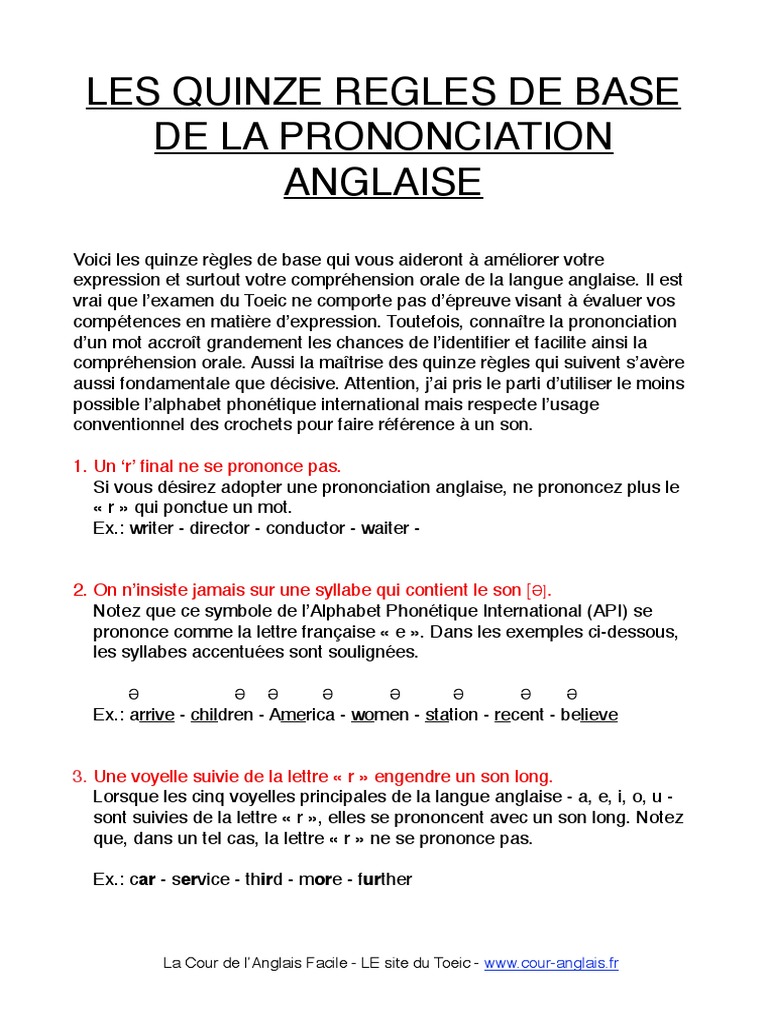 LES QUINZE REGLES DE BASE DE LA PRONONCIATION ANGLAISE

Voici les quinze règles de base qui vous aideront à améliorer votre expression et surtout votre compréhension orale de la langue anglaise. Il est vrai que l'examen du Toeic ne comporte pas d'épreuve visant à évaluer vos compétences en matière d'expression. Toutefois, connaître la prononciation d'un mot accroît grandement les chances de l'identifier et facilite ainsi la compréhension orale. Aussi la maîtrise des quinze règles qui suivent s'avère aussi fondamentale que décisive. Attention, j'ai pris le parti d'utiliser le moins possible l'alphabet phonétique international mais respecte l'usage conventionnel des crochets pour faire référence à un son.

1. Un 'r' final ne se prononce pas.
Si vous désirez adopter une prononciation anglaise, ne prononcez plus le « r » qui ponctue un mot.
Ex.: writer - director - conductor - waiter -

2. On n'insiste jamais sur une syllabe qui contient le son [ə].
Notez que ce symbole de l'Alphabet Phonétique International (API) se prononce comme la lettre française « e ». Dans les exemples ci-dessous, les syllabes accentuées sont soulignées.

ə ə ə ə ə ə ə ə
Ex.: arrive - children - America - women - station - recent - believe

3. Une voyelle suivie de la lettre « r » engendre un son long.
Lorsque les cinq voyelles principales de la langue anglaise - a, e, i, o, u - sont suivies de la lettre « r », elles se prononcent avec un son long. Notez que, dans un tel cas, la lettre « r » ne se prononce pas.

Ex.: car - service - third - more - further

La Cour de l'Anglais Facile - LE site du Toeic - www.cour-anglais.fr